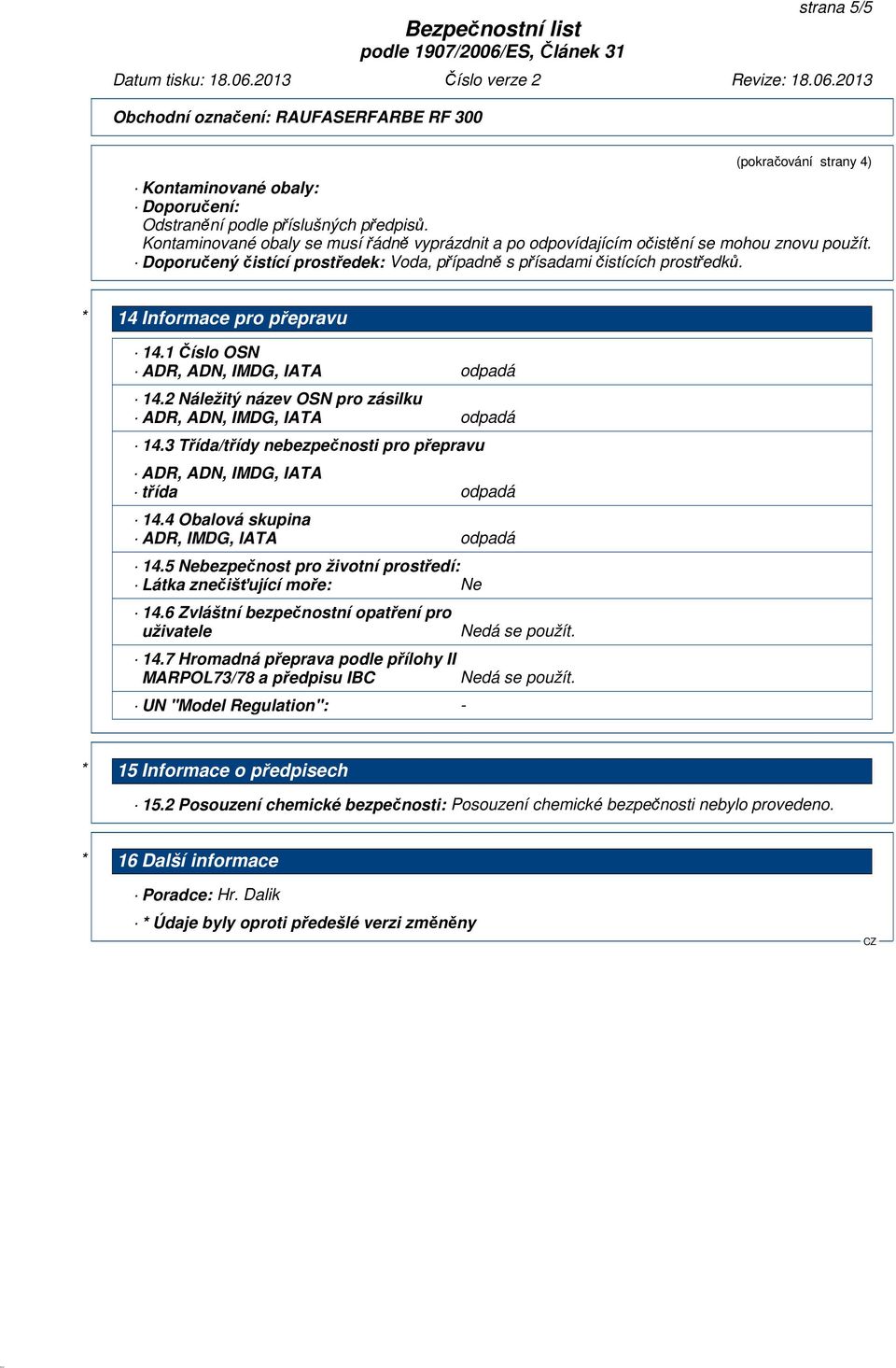 strana 5/5

Bezpečnostní list
podle 1907/2006/ES, Článek 31

Datum tisku: 18.06.2013 Číslo verze 2 Revize: 18.06.2013

Obchodní označení: RAUFASERFARBE RF 300

(pokračování strany 4)

· Kontaminované obaly:
· Doporučení:
Odstranění podle příslušných předpisů.
Kontaminované obaly se musí řádně vyprázdnit a po odpovídajícím očistění se mohou znovu použít.
· Doporučený čistící prostředek: Voda, případně s přísadami čistících prostředků.

* 14 Informace pro přepravu

· 14.1 Číslo OSN
· ADR, ADN, IMDG, IATA odpadá

· 14.2 Náležitý název OSN pro zásilku
· ADR, ADN, IMDG, IATA odpadá

· 14.3 Třída/třídy nebezpečnosti pro přepravu

· ADR, ADN, IMDG, IATA
· třída odpadá

· 14.4 Obalová skupina
· ADR, IMDG, IATA odpadá

· 14.5 Nebezpečnost pro životní prostředí:
· Látka znečišťující moře: Ne

· 14.6 Zvláštní bezpečnostní opatření pro uživatele Nedá se použít.

· 14.7 Hromadná přeprava podle přílohy II MARPOL73/78 a předpisu IBC Nedá se použít.

· UN "Model Regulation": -

* 15 Informace o předpisech

· 15.2 Posouzení chemické bezpečnosti: Posouzení chemické bezpečnosti nebylo provedeno.

* 16 Další informace

· Poradce: Hr. Dalik

· * Údaje byly oproti předešlé verzi změněny

CZ